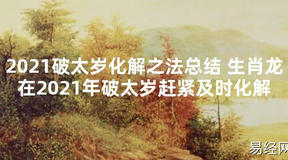 2021破太岁化解之法总结 生肖龙在2021年破太岁赶紧及时化解

易经网